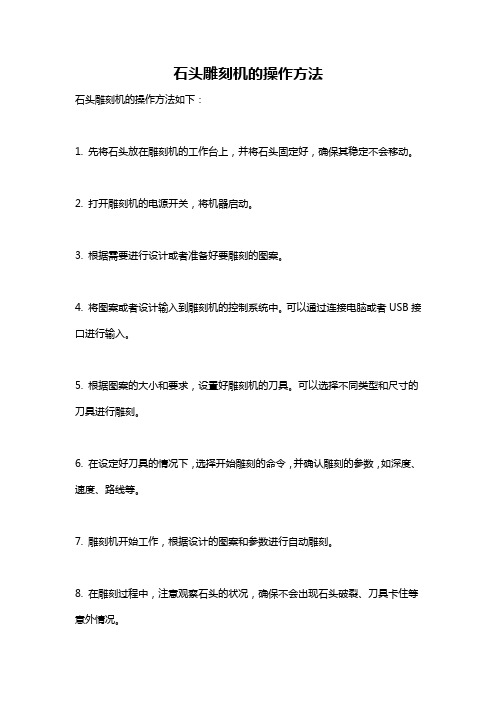 石头雕刻机的操作方法

石头雕刻机的操作方法如下：

1. 先将石头放在雕刻机的工作台上，并将石头固定好，确保其稳定不会移动。

2. 打开雕刻机的电源开关，将机器启动。

3. 根据需要进行设计或者准备好要雕刻的图案。

4. 将图案或者设计输入到雕刻机的控制系统中。可以通过连接电脑或者 USB 接口进行输入。

5. 根据图案的大小和要求，设置好雕刻机的刀具。可以选择不同类型和尺寸的刀具进行雕刻。

6. 在设定好刀具的情况下，选择开始雕刻的命令，并确认雕刻的参数，如深度、速度、路线等。

7. 雕刻机开始工作，根据设计的图案和参数进行自动雕刻。

8. 在雕刻过程中，注意观察石头的状况，确保不会出现石头破裂、刀具卡住等意外情况。